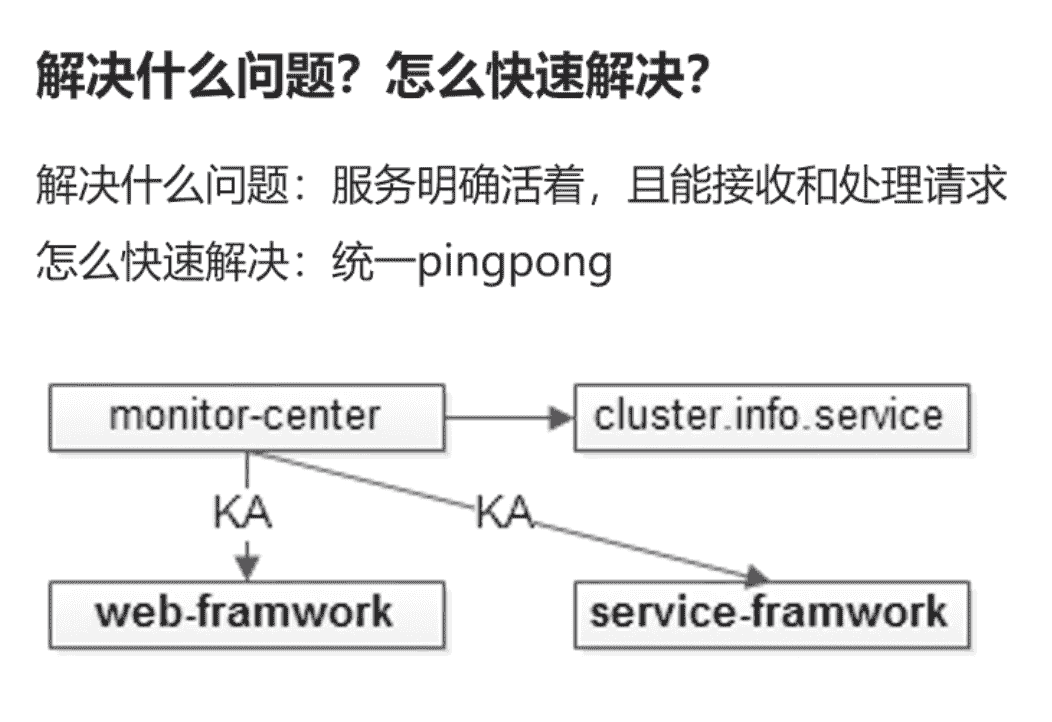 解决什么问题？怎么快速解决？

解决什么问题：服务明确活着，且能接收和处理请求

怎么快速解决：统一pingpong

monitor-center

cluster.info.service

KA

KA

web-framwork

service-framwork